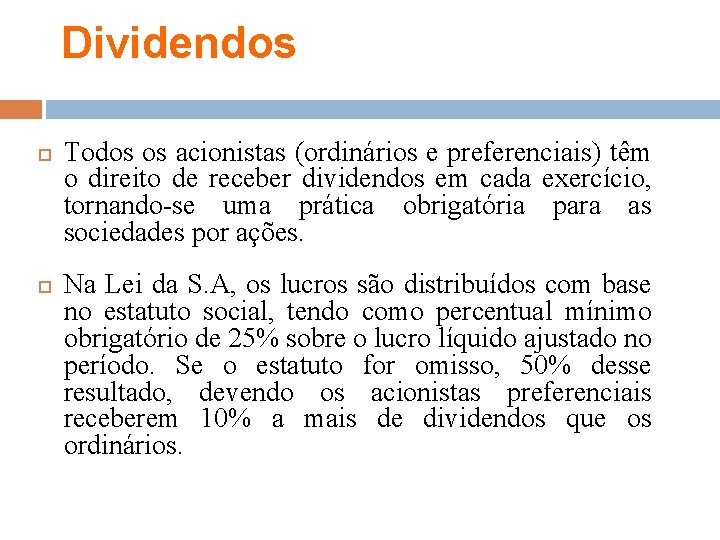 Dividendos

Todos os acionistas (ordinários e preferenciais) têm o direito de receber dividendos em cada exercício, tornando-se uma prática obrigatória para as sociedades por ações.

Na Lei da S.A, os lucros são distribuídos com base no estatuto social, tendo como percentual mínimo obrigatório de 25% sobre o lucro líquido ajustado no período. Se o estatuto for omisso, 50% desse resultado, devendo os acionistas preferenciais receberem 10% a mais de dividendos que os ordinários.